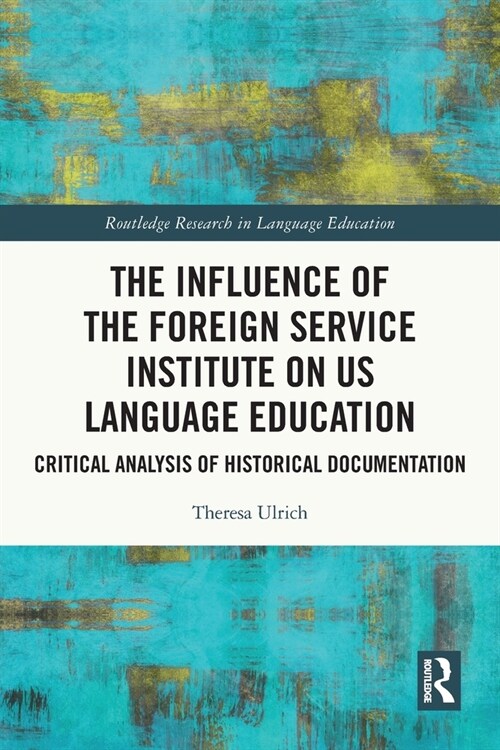 Routledge Research in Language Education

THE INFLUENCE OF THE FOREIGN SERVICE INSTITUTE ON US LANGUAGE EDUCATION

CRITICAL ANALYSIS OF HISTORICAL DOCUMENTATION

Theresa Ulrich

ROUTLEDGE